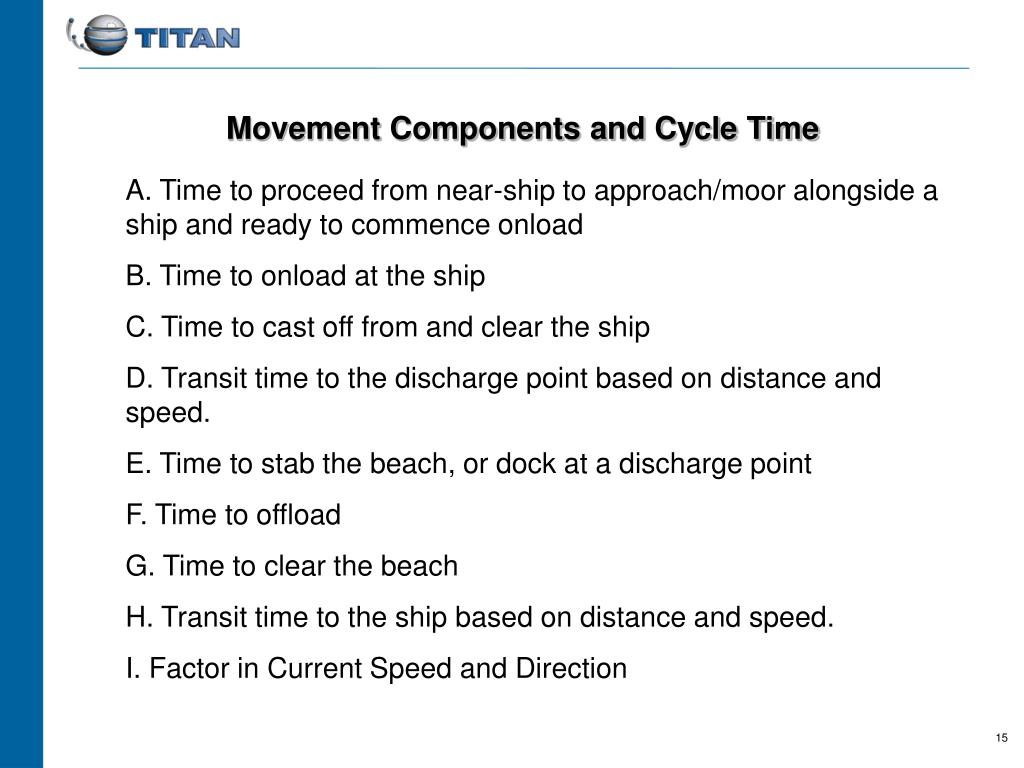 TITAN

Movement Components and Cycle Time

A. Time to proceed from near-ship to approach/moor alongside a ship and ready to commence onload

B. Time to onload at the ship

C. Time to cast off from and clear the ship

D. Transit time to the discharge point based on distance and speed.

E. Time to stab the beach, or dock at a discharge point

F. Time to offload

G. Time to clear the beach

H. Transit time to the ship based on distance and speed.

I. Factor in Current Speed and Direction

15